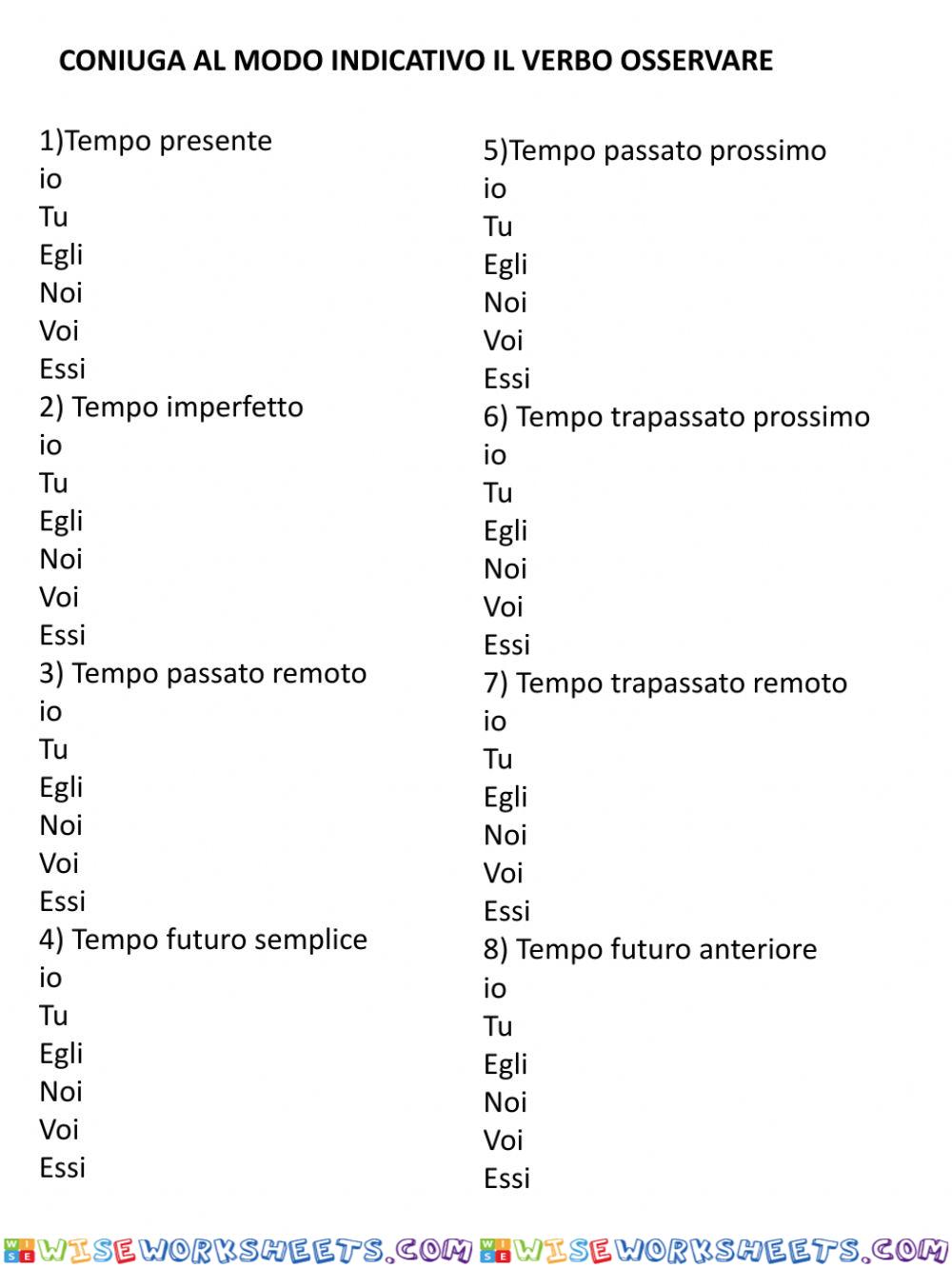 CONIUGA AL MODO INDICATIVO IL VERBO OSSERVARE

1)Tempo presente
io
Tu
Egli
Noi
Voi
Essi
2) Tempo imperfetto
io
Tu
Egli
Noi
Voi
Essi
3) Tempo passato remoto
io
Tu
Egli
Noi
Voi
Essi
4) Tempo futuro semplice
io
Tu
Egli
Noi
Voi
Essi

5)Tempo passato prossimo
io
Tu
Egli
Noi
Voi
Essi
6) Tempo trapassato prossimo
io
Tu
Egli
Noi
Voi
Essi
7) Tempo trapassato remoto
io
Tu
Egli
Noi
Voi
Essi
8) Tempo futuro anteriore
io
Tu
Egli
Noi
Voi
Essi

WISEWORKSHEETS.COM WISEWORKSHEETS.COM